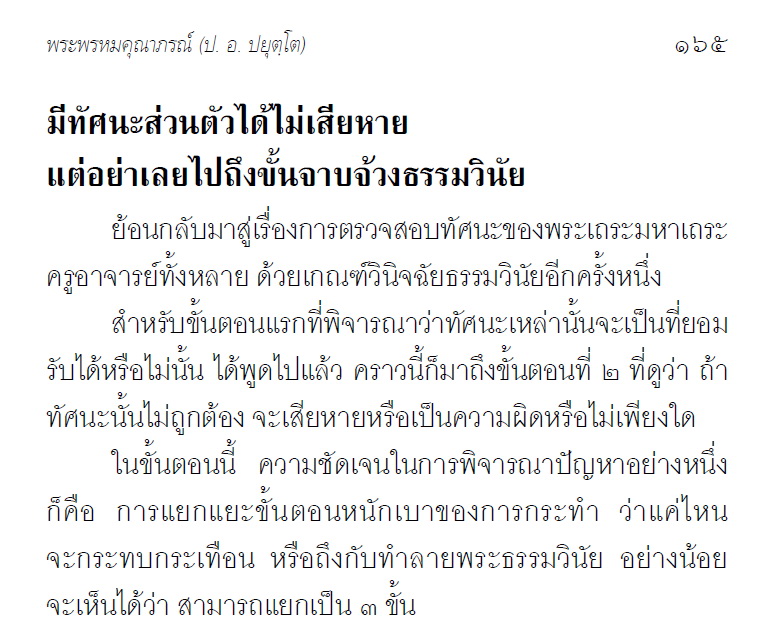 พระพรหมคุณาภรณ์ (ป. อ. ปยุตฺโต)

๑๖๕

มีทัศนะส่วนตัวได้ไม่เสียหาย
แต่อย่าเลยไปถึงขั้นจาบจ้วงธรรมวินัย

ย้อนกลับมาสู่เรื่องการตรวจสอบทัศนะของพระเถระมหาเถระครูอาจารย์ทั้งหลาย ด้วยเกณฑ์วินิจฉัยธรรมวินัยอีกครั้งหนึ่ง

สำหรับขั้นตอนแรกที่พิจารณาว่าทัศนะเหล่านั้นจะเป็นที่ยอมรับได้หรือไม่นั้น ได้พูดไปแล้ว คราวนี้ก็มาถึงขั้นตอนที่ ๒ ที่ดูว่า ถ้าทัศนะนั้นไม่ถูกต้อง จะเสียหายหรือเป็นความผิดหรือไม่เพียงใด

ในขั้นตอนนี้ ความชัดเจนในการพิจารณาปัญหาอย่างหนึ่งก็คือ การแยกแยะขั้นตอนหนักเบาของการกระทำ ว่าแค่ไหนจะกระทบกระเทือน หรือถึงกับทำลายพระธรรมวินัย อย่างน้อยจะเห็นได้ว่า สามารถแยกเป็น ๓ ขั้น